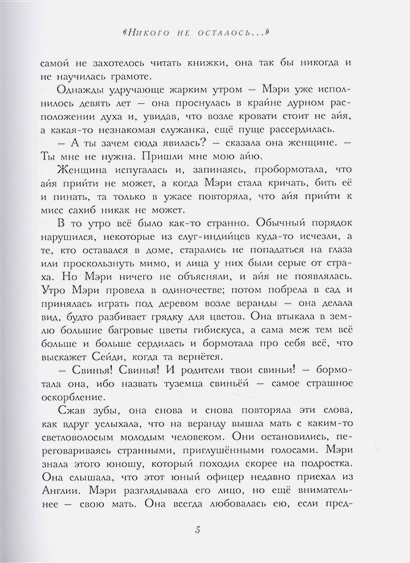 «Никого не осталось...»

самой не захотелось читать книжки, она так бы никогда и не научилась грамоте.

Однажды удручающе жарким утром — Мэри уже исполнилось девять лет — она проснулась в крайне дурном расположении духа и, увидав, что возле кровати стоит не айя, а какая-то незнакомая служанка, ещё пуще рассердилась.

— А ты зачем сюда явилась? — сказала она женщине. — Ты мне не нужна. Пришли мне мою айю.

Женщина испугалась и, запинаясь, пробормотала, что айя прийти не может, а когда Мэри стала кричать, бить её и пинать, та только в ужасе повторяла, что айя прийти к мисс сахиб никак не может.

В то утро всё было как-то странно. Обычный порядок нарушился, некоторые из слуг-индийцев куда-то исчезли, а те, кто оставался в доме, старались не попадаться на глаза или проскользнуть мимо, и лица у них были серые от страха. Но Мэри ничего не объясняли, и айя не появлялась. Утро Мэри провела в одиночестве; потом побрела в сад и принялась играть под деревом возле веранды — она делала вид, будто разбивает грядку для цветов. Она втыкала в землю большие багровые цветы гибискуса, а сама меж тем всё больше и больше сердилась и бормотала про себя всё, что выскажет Сейди, когда та вернётся.

— Свинья! Свинья! И родители твои свиньи! — бормотала она, ибо назвать туземца свиньёй — самое страшное оскорбление.

Сжав зубы, она снова и снова повторяла эти слова, как вдруг услыхала, что на веранду вышла мать с каким-то светловолосым молодым человеком. Они остановились, переговариваясь странными, приглушёнными голосами. Мэри знала этого юношу, который походил скорее на подростка. Она слышала, что этот юный офицер недавно приехал из Англии. Мэри разглядывала его лицо, но ещё внимательнее — свою мать. Она всегда любовалась ею, если пред-

5